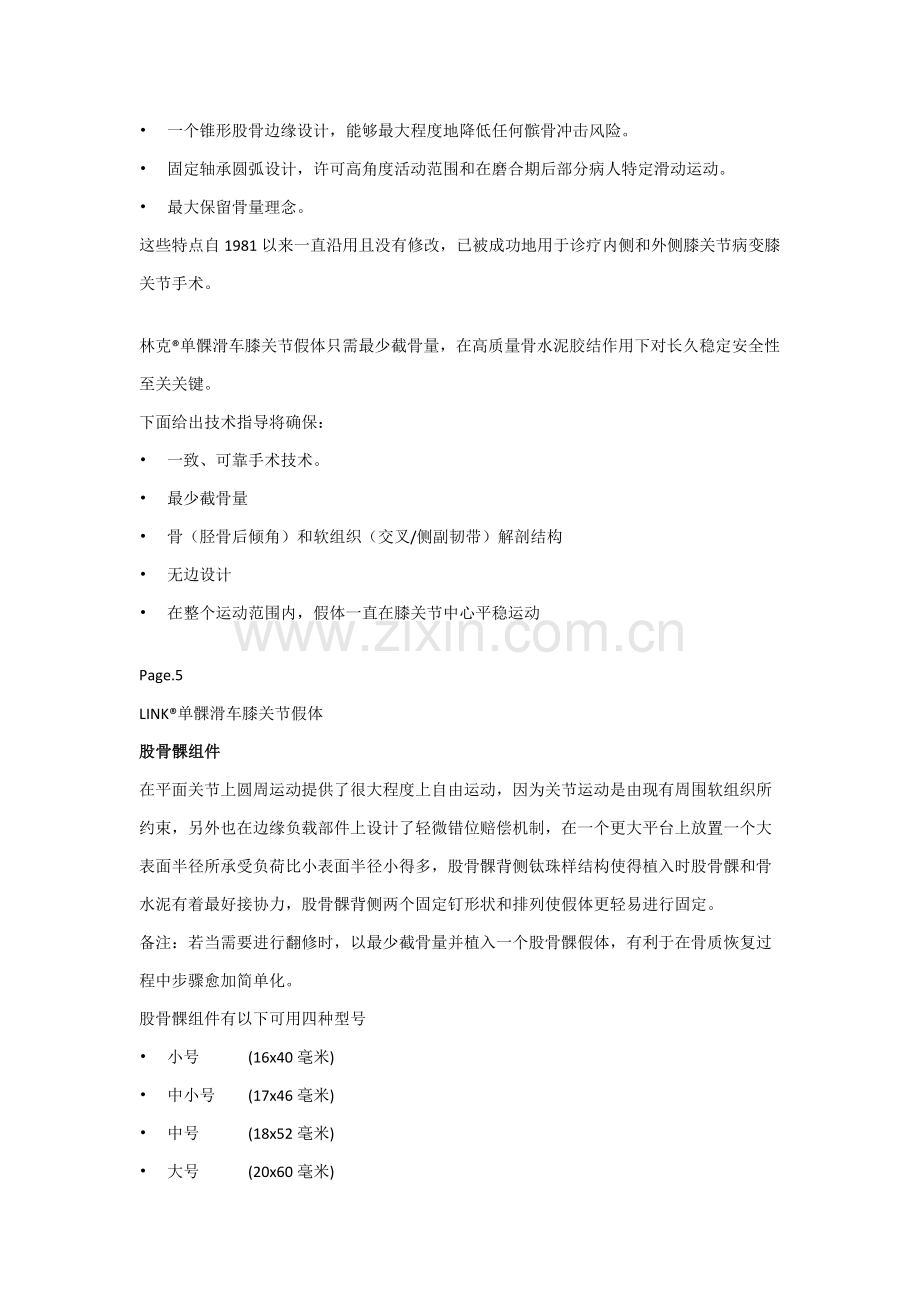 • 一个锥形股骨边缘设计，能够最大程度地降低任何髌骨冲击风险。

• 固定轴承圆弧设计，许可高角度活动范围和在磨合期后部分病人特定滑动运动。

• 最大保留骨量理念。

这些特点自1981以来一直沿用且没有修改，已被成功地用于诊疗内侧和外侧膝关节病变膝关节手术。

林克®单髁滑车膝关节假体只需最少截骨量，在高质量骨水泥胶结作用下对长久稳定安全性至关关键。

下面给出技术指导将确保：

• 一致、可靠手术技术。

• 最少截骨量

• 骨（胫骨后倾角）和软组织（交叉/侧副韧带）解剖结构

• 无边设计

• 在整个运动范围内，假体一直在膝关节中心平稳运动

Page.5

LINK®单髁滑车膝关节假体

股骨髁组件

在平面关节上圆周运动提供了很大程度上自由运动，因为关节运动是由现有周围软组织所约束，另外也在边缘负载部件上设计了轻微错位赔偿机制，在一个更大平台上放置一个大表面半径所承受负荷比小表面半径小得多，股骨髁背侧钛珠样结构使得植入时股骨髁和骨水泥有着最好接协力，股骨髁背侧两个固定钉形状和排列使假体更轻易进行固定。

备注：若当需要进行翻修时，以最少截骨量并植入一个股骨髁假体，有利于在骨质恢复过程中步骤愈加简单化。

股骨髁组件有以下可用四种型号

• 小号 (16x40毫米)

• 中小号 (17x46毫米)

• 中号 (18x52毫米)

• 大号 (20x60毫米)

www.zixin.com.cn